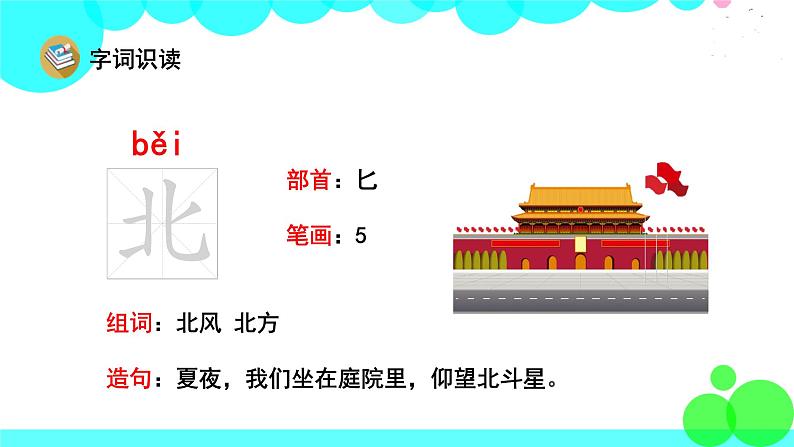 字词识读

běi
北

部首：匕

笔画：5

组词：北风 北方

造句：夏夜，我们坐在庭院里，仰望北斗星。